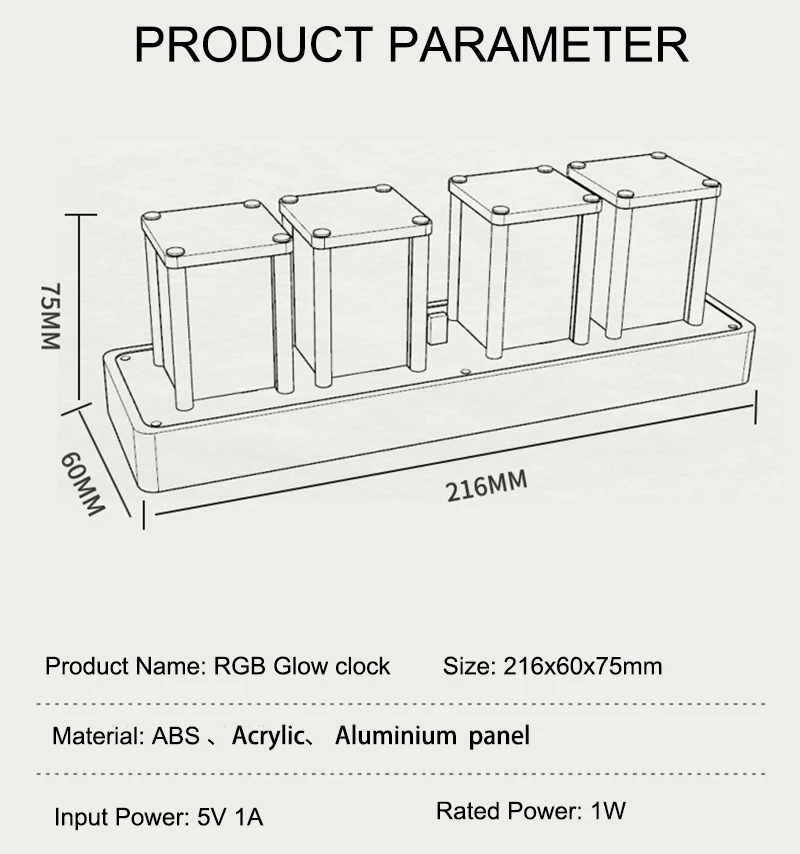 PRODUCT PARAMETER

75MM

60MM

216MM

Product Name: RGB Glow clock Size: 216x60x75mm

Material: ABS 、Acrylic、 Aluminium panel

Input Power: 5V 1A Rated Power: 1W